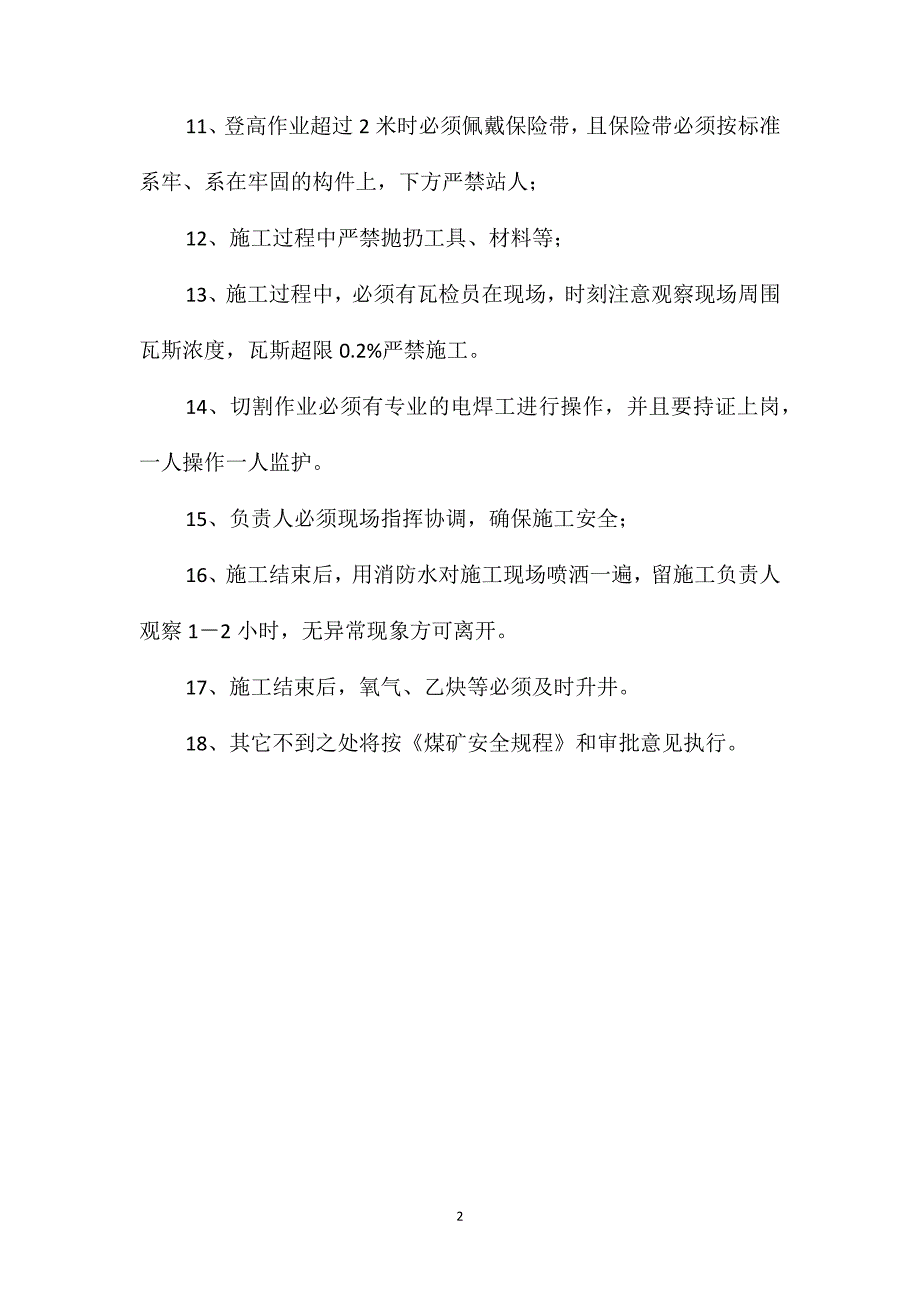 11、登高作业超过 2 米时必须佩戴保险带，且保险带必须按标准系牢、系在牢固的构件上，下方严禁站人；

12、施工过程中严禁抛扔工具、材料等；

13、施工过程中，必须有瓦检员在现场，时刻注意观察现场周围瓦斯浓度，瓦斯超限 0.2%严禁施工。

14、切割作业必须有专业的电焊工进行操作，并且要持证上岗，一人操作一人监护。

15、负责人必须现场指挥协调，确保施工安全；

16、施工结束后，用消防水对施工现场喷洒一遍，留施工负责人观察 1－2 小时，无异常现象方可离开。

17、施工结束后，氧气、乙炔等必须及时升井。

18、其它不到之处将按《煤矿安全规程》和审批意见执行。

2